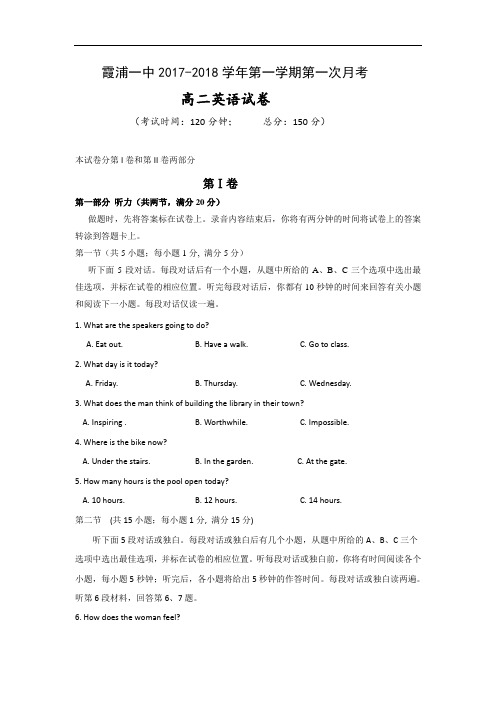 霞浦一中 2017-2018 学年第一学期第一次月考

高二英语试卷

（考试时间：120 分钟；　　总分：150 分）

本试卷分第 I 卷和第 II 卷两部分

第 I 卷

第一部分 听力（共两节，满分 20 分）

做题时，先将答案标在试卷上。录音内容结束后，你将有两分钟的时间将试卷上的答案转涂到答题卡上。

第一节（共 5 小题；每小题 1 分，满分 5 分）

听下面 5 段对话。每段对话后有一个小题，从题中所给的 A、B、C 三个选项中选出最佳选项，并标在试卷的相应位置。听完每段对话后，你都有 10 秒钟的时间来回答有关小题和阅读下一小题。每段对话仅读一遍。

1. What are the speakers going to do?

A. Eat out.　　B. Have a walk.　　C. Go to class.

2. What day is it today?

A. Friday.　　B. Thursday.　　C. Wednesday.

3. What does the man think of building the library in their town?

A. Inspiring .　　B. Worthwhile.　　C. Impossible.

4. Where is the bike now?

A. Under the stairs.　　B. In the garden.　　C. At the gate.

5. How many hours is the pool open today?

A. 10 hours.　　B. 12 hours.　　C. 14 hours.

第二节 (共 15 小题；每小题 1 分，满分 15 分)

听下面 5 段对话或独白。每段对话或独白后有几个小题，从题中所给的 A、B、C 三个选项中选出最佳选项，并标在试卷的相应位置。听每段对话或独白前，你将有时间阅读各个小题，每小题 5 秒钟；听完后，各小题将给出 5 秒钟的作答时间。每段对话或独白读两遍。

听第 6 段材料，回答第 6、7 题。

6. How does the woman feel?